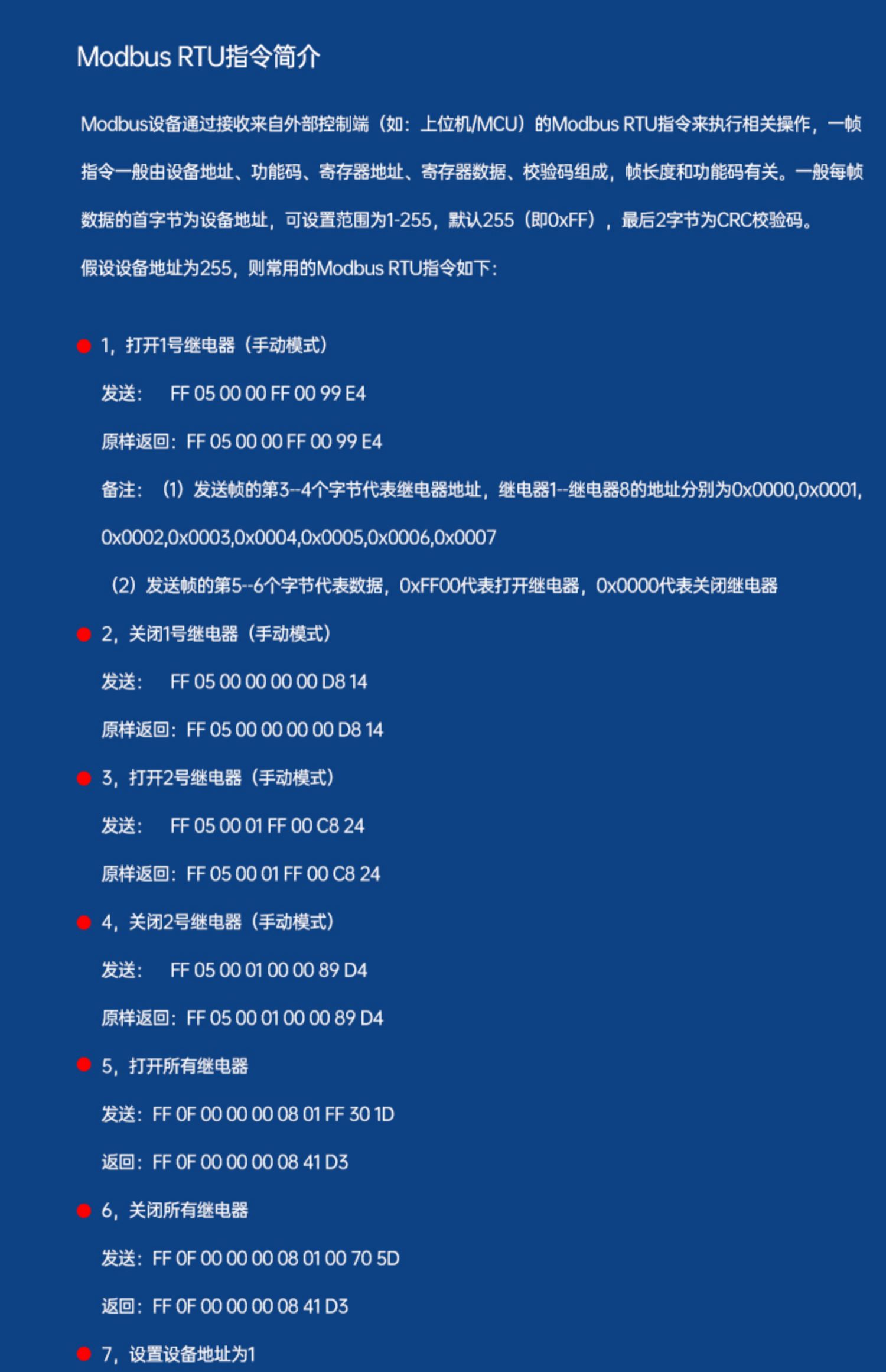 Modbus RTU指令简介

Modbus设备通过接收来自外部控制端（如：上位机/MCU）的Modbus RTU指令来执行相关操作，一帧指令一般由设备地址、功能码、寄存器地址、寄存器数据、校验码组成，帧长度和功能码有关。一般每帧数据的首字节为设备地址，可设置范围为1-255，默认255（即0xFF），最后2字节为CRC校验码。

假设设备地址为255，则常用的Modbus RTU指令如下：

1，打开1号继电器（手动模式）

发送： FF 05 00 00 FF 00 99 E4

原样返回：FF 05 00 00 FF 00 99 E4

备注：（1）发送帧的第3--4个字节代表继电器地址，继电器1--继电器8的地址分别为0x0000,0x0001,0x0002,0x0003,0x0004,0x0005,0x0006,0x0007

（2）发送帧的第5--6个字节代表数据，0xFF00代表打开继电器，0x0000代表关闭继电器

2，关闭1号继电器（手动模式）

发送： FF 05 00 00 00 00 D8 14

原样返回：FF 05 00 00 00 00 D8 14

3，打开2号继电器（手动模式）

发送： FF 05 00 01 FF 00 C8 24

原样返回：FF 05 00 01 FF 00 C8 24

4，关闭2号继电器（手动模式）

发送： FF 05 00 01 00 00 89 D4

原样返回：FF 05 00 01 00 00 89 D4

5，打开所有继电器

发送：FF 0F 00 00 00 08 01 FF 30 1D

返回：FF 0F 00 00 00 08 41 D3

6，关闭所有继电器

发送：FF 0F 00 00 00 08 01 00 70 5D

返回：FF 0F 00 00 00 08 41 D3

7，设置设备地址为1